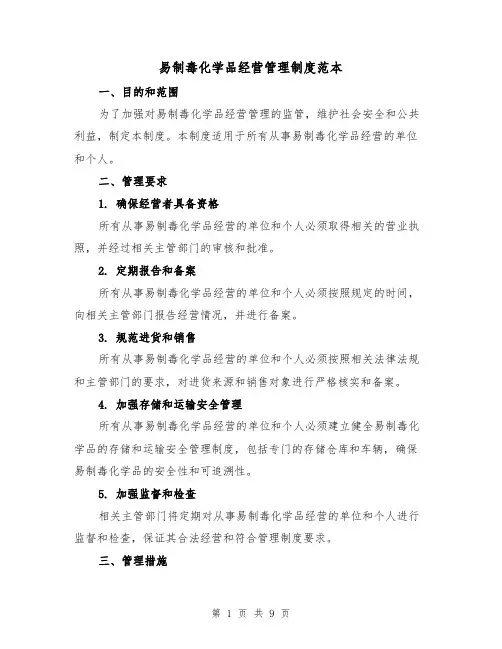 易制毒化学品经营管理制度范本

一、目的和范围

为了加强对易制毒化学品经营管理的监管，维护社会安全和公共利益，制定本制度。本制度适用于所有从事易制毒化学品经营的单位和个人。

二、管理要求

1. 确保经营者具备资格

所有从事易制毒化学品经营的单位和个人必须取得相关的营业执照，并经过相关主管部门的审核和批准。

2. 定期报告和备案

所有从事易制毒化学品经营的单位和个人必须按照规定的时间，向相关主管部门报告经营情况，并进行备案。

3. 规范进货和销售

所有从事易制毒化学品经营的单位和个人必须按照相关法律法规和主管部门的要求，对进货来源和销售对象进行严格核实和备案。

4. 加强存储和运输安全管理

所有从事易制毒化学品经营的单位和个人必须建立健全易制毒化学品的存储和运输安全管理制度，包括专门的存储仓库和车辆，确保易制毒化学品的安全性和可追溯性。

5. 加强监督和检查

相关主管部门将定期对从事易制毒化学品经营的单位和个人进行监督和检查，保证其合法经营和符合管理制度要求。

三、管理措施

第 1 页 共 9 页